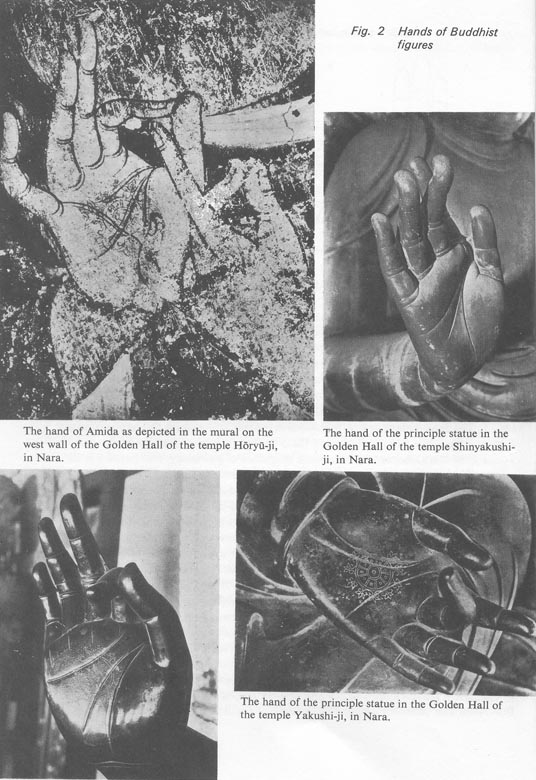 Fig. 2 Hands of Buddhist figures

The hand of Amida as depicted in the mural on the west wall of the Golden Hall of the temple Hōryū-ji, in Nara.

The hand of the principle statue in the Golden Hall of the temple Shinyakushi-ji, in Nara.

The hand of the principle statue in the Golden Hall of the temple Yakushi-ji, in Nara.